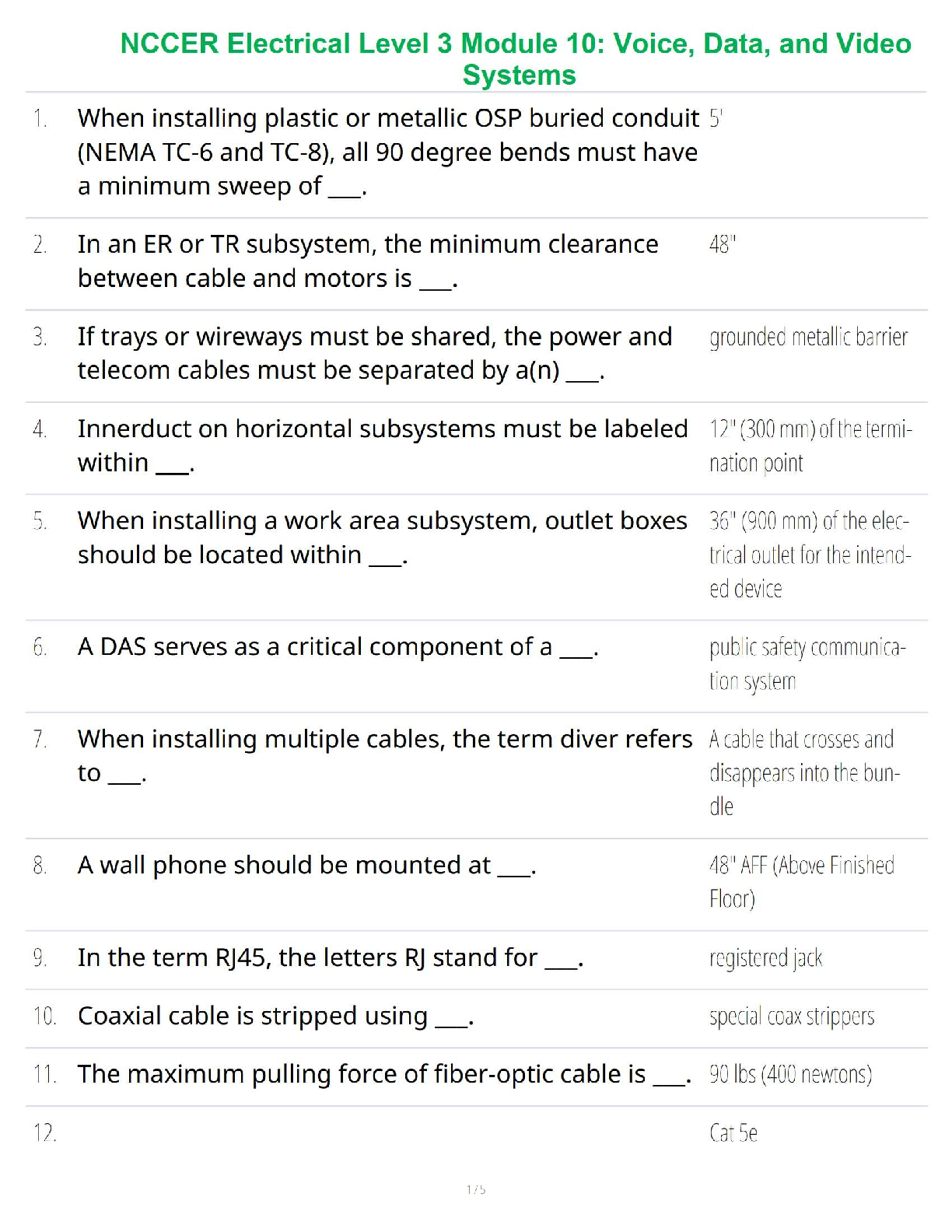 NCCER Electrical Level 3 Module 10: Voice, Data, and Video Systems

| | | |
|---|---|---|
| 1. | When installing plastic or metallic OSP buried conduit (NEMA TC-6 and TC-8), all 90 degree bends must have a minimum sweep of ___. | 5' |
| 2. | In an ER or TR subsystem, the minimum clearance between cable and motors is ___. | 48" |
| 3. | If trays or wireways must be shared, the power and telecom cables must be separated by a(n) ___. | grounded metallic barrier |
| 4. | Innerduct on horizontal subsystems must be labeled within ___. | 12" (300 mm) of the termination point |
| 5. | When installing a work area subsystem, outlet boxes should be located within ___. | 36" (900 mm) of the electrical outlet for the intended device |
| 6. | A DAS serves as a critical component of a ___. | public safety communication system |
| 7. | When installing multiple cables, the term diver refers to ___. | A cable that crosses and disappears into the bundle |
| 8. | A wall phone should be mounted at ___. | 48" AFF (Above Finished Floor) |
| 9. | In the term RJ45, the letters RJ stand for ___. | registered jack |
| 10. | Coaxial cable is stripped using ___. | special coax strippers |
| 11. | The maximum pulling force of fiber-optic cable is ___. | 90 lbs (400 newtons) |
| 12. | | Cat 5e |

1 / 5